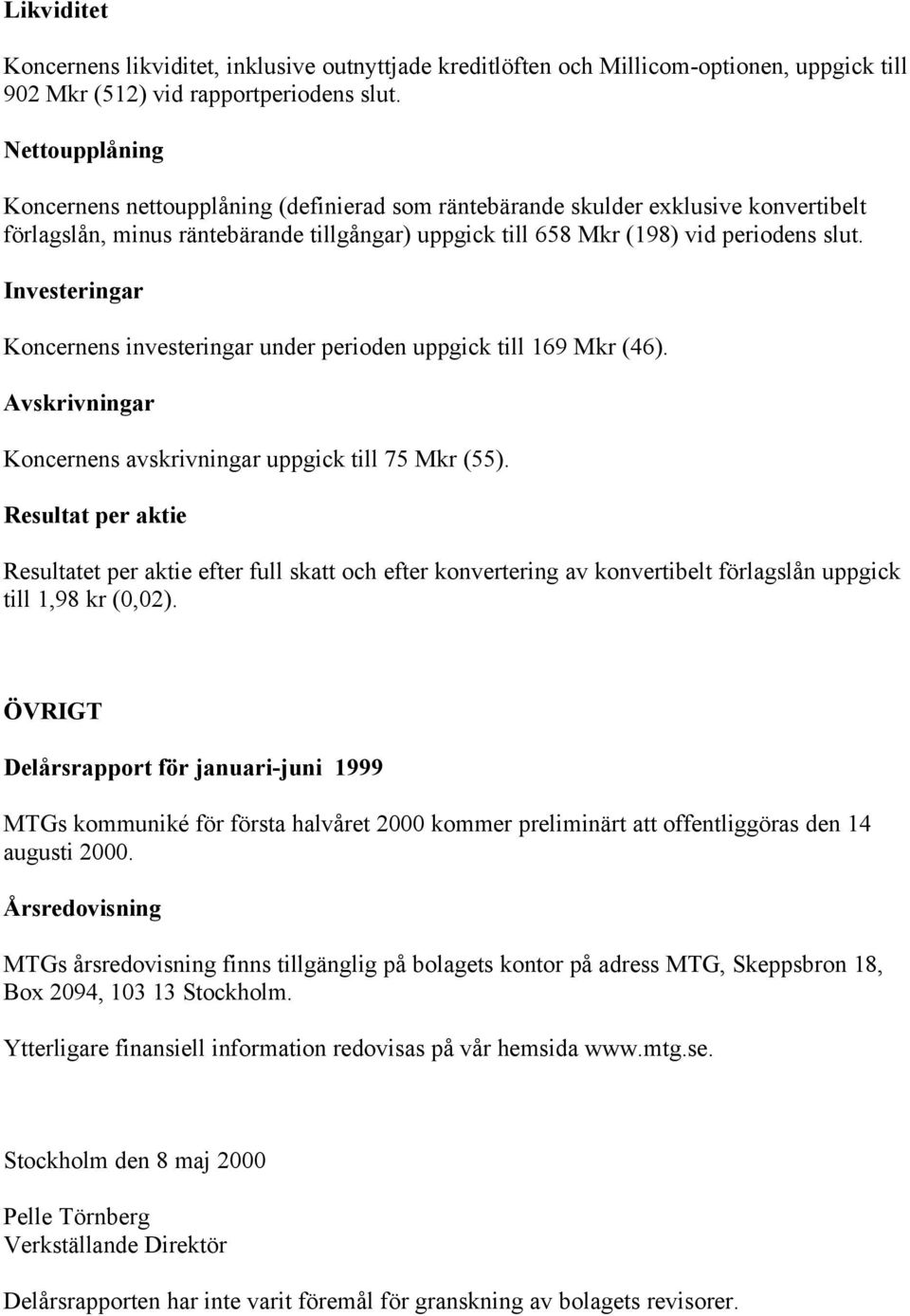 Likviditet

Koncernens likviditet, inklusive outnyttjade kreditlöften och Millicom-optionen, uppgick till 902 Mkr (512) vid rapportperiodens slut.

Nettoupplåning

Koncernens nettoupplåning (definierad som räntebärande skulder exklusive konvertibelt förlagslån, minus räntebärande tillgångar) uppgick till 658 Mkr (198) vid periodens slut.

Investeringar

Koncernens investeringar under perioden uppgick till 169 Mkr (46).

Avskrivningar

Koncernens avskrivningar uppgick till 75 Mkr (55).

Resultat per aktie

Resultatet per aktie efter full skatt och efter konvertering av konvertibelt förlagslån uppgick till 1,98 kr (0,02).

ÖVRIGT

Delårsrapport för januari-juni 1999

MTGs kommuniké för första halvåret 2000 kommer preliminärt att offentliggöras den 14 augusti 2000.

Årsredovisning

MTGs årsredovisning finns tillgänglig på bolagets kontor på adress MTG, Skeppsbron 18, Box 2094, 103 13 Stockholm.

Ytterligare finansiell information redovisas på vår hemsida www.mtg.se.

Stockholm den 8 maj 2000

Pelle Törnberg
Verkställande Direktör

Delårsrapporten har inte varit föremål för granskning av bolagets revisorer.